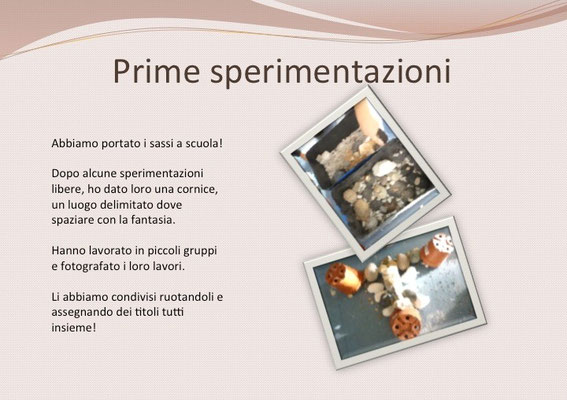 Prime sperimentazioni

Abbiamo portato i sassi a scuola!

Dopo alcune sperimentazioni libere, ho dato loro una cornice, un luogo delimitato dove spaziare con la fantasia.

Hanno lavorato in piccoli gruppi e fotografato i loro lavori.

Li abbiamo condivisi ruotandoli e assegnando dei titoli tutti insieme!